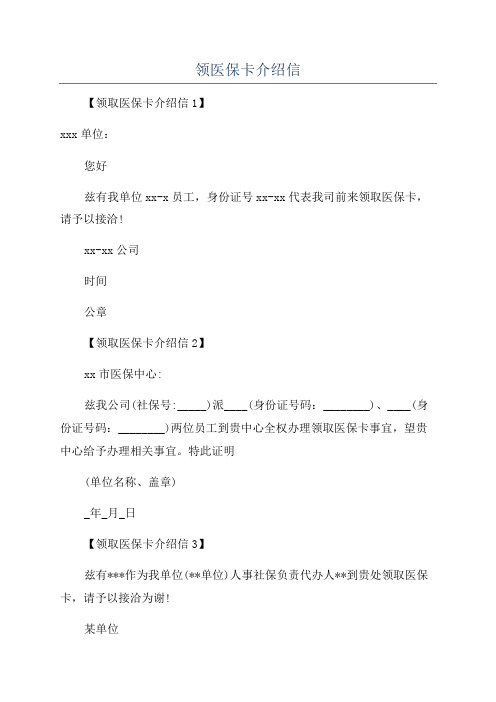 领医保卡介绍信

【领取医保卡介绍信 1】

xxx 单位：

您好

兹有我单位 xx-x 员工，身份证号 xx-xx 代表我司前来领取医保卡，请予以接洽！

xx-xx 公司

时间

公章

【领取医保卡介绍信 2】

xx 市医保中心:

兹我公司(社保号:_____)派____(身份证号码：________)、____(身份证号码：________)两位员工到贵中心全权办理领取医保卡事宜，望贵中心给予办理相关事宜。特此证明

(单位名称、盖章)

_年_月_日

【领取医保卡介绍信 3】

兹有***作为我单位(**单位)人事社保负责代办人**到贵处领取医保卡，请予以接洽为谢!

某单位